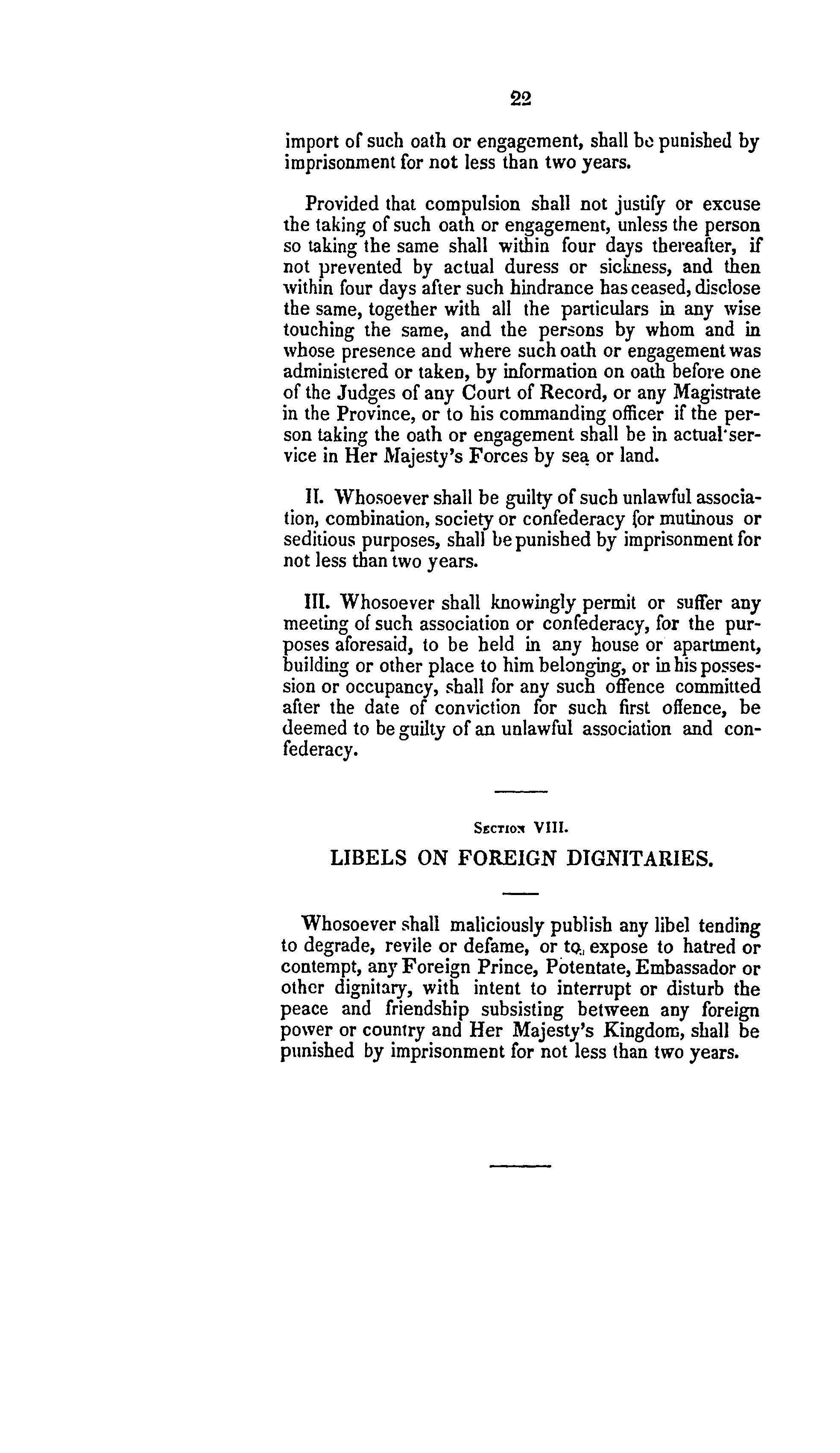 22

import of such oath or engagement, shall be punished by imprisonment for not less than two years.

Provided that compulsion shall not justify or excuse the taking of such oath or engagement, unless the person so taking the same shall within four days thereafter, if not prevented by actual duress or sickness, and then within four days after such hindrance has ceased, disclose the same, together with all the particulars in any wise touching the same, and the persons by whom and in whose presence and where such oath or engagement was administered or taken, by information on oath before one of the Judges of any Court of Record, or any Magistrate in the Province, or to his commanding officer if the person taking the oath or engagement shall be in actual service in Her Majesty's Forces by sea or land.

II. Whosoever shall be guilty of such unlawful association, combination, society or confederacy for mutinous or seditious purposes, shall be punished by imprisonment for not less than two years.

III. Whosoever shall knowingly permit or suffer any meeting of such association or confederacy, for the purposes aforesaid, to be held in any house or apartment, building or other place to him belonging, or in his possession or occupancy, shall for any such offence committed after the date of conviction for such first offence, be deemed to be guilty of an unlawful association and confederacy.

Section VIII.

LIBELS ON FOREIGN DIGNITARIES.

Whosoever shall maliciously publish any libel tending to degrade, revile or defame, or to expose to hatred or contempt, any Foreign Prince, Potentate, Embassador or other dignitary, with intent to interrupt or disturb the peace and friendship subsisting between any foreign power or country and Her Majesty's Kingdom, shall be punished by imprisonment for not less than two years.